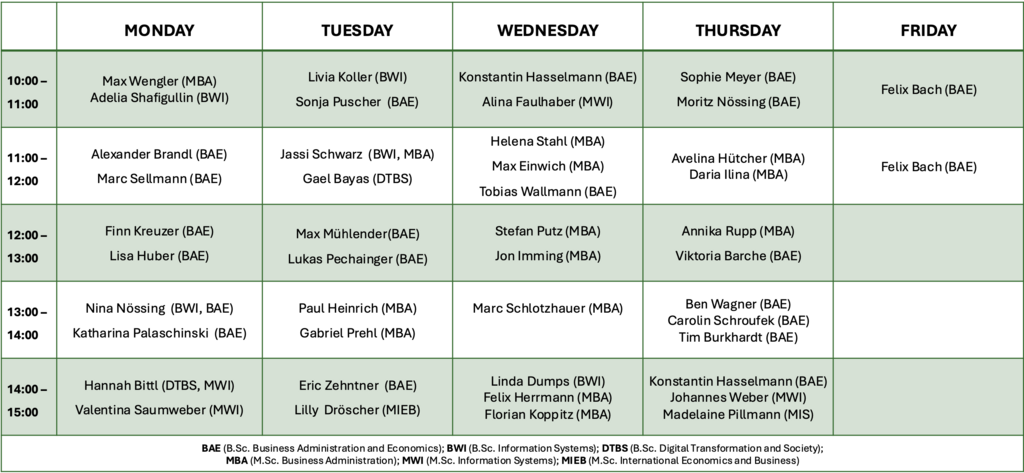 | | MONDAY | TUESDAY | WEDNESDAY | THURSDAY | FRIDAY |
|---|---|---|---|---|---|
| 10:00 – 11:00 | Max Wengler (MBA) Adelia Shafigullin (BWI) | Livia Koller (BWI) Sonja Puscher (BAE) | Konstantin Hasselmann (BAE) Alina Faulhaber (MWI) | Sophie Meyer (BAE) Moritz Nössing (BAE) | Felix Bach (BAE) |
| 11:00 – 12:00 | Alexander Brandl (BAE) Marc Sellmann (BAE) | Jassi Schwarz (BWI, MBA) Gael Bayas (DTBS) | Helena Stahl (MBA) Max Einwich (MBA) Tobias Wallmann (BAE) | Avelina Hütcher (MBA) Daria Ilina (MBA) | Felix Bach (BAE) |
| 12:00 – 13:00 | Finn Kreuzer (BAE) Lisa Huber (BAE) | Max Mühlender(BAE) Lukas Pechainger (BAE) | Stefan Putz (MBA) Jon Imming (MBA) | Annika Rupp (MBA) Viktoria Barche (BAE) | |
| 13:00 – 14:00 | Nina Nössing (BWI, BAE) Katharina Palaschinski (BAE) | Paul Heinrich (MBA) Gabriel Prehl (MBA) | Marc Schlotzhauer (MBA) | Ben Wagner (BAE) Carolin Schroufek (BAE) Tim Burkhardt (BAE) | |
| 14:00 – 15:00 | Hannah Bittl (DTBS, MWI) Valentina Saumweber (MWI) | Eric Zehntner (BAE) Lilly Dröscher (MIEB) | Linda Dumps (BWI) Felix Herrmann (MBA) Florian Koppitz (MBA) | Konstantin Hasselmann (BAE) Johannes Weber (MWI) Madelaine Pillmann (MIS) | |

BAE (B.Sc. Business Administration and Economics); BWI (B.Sc. Information Systems); DTBS (B.Sc. Digital Transformation and Society); MBA (M.Sc. Business Administration); MWI (M.Sc. Information Systems); MIEB (M.Sc. International Economics and Business)